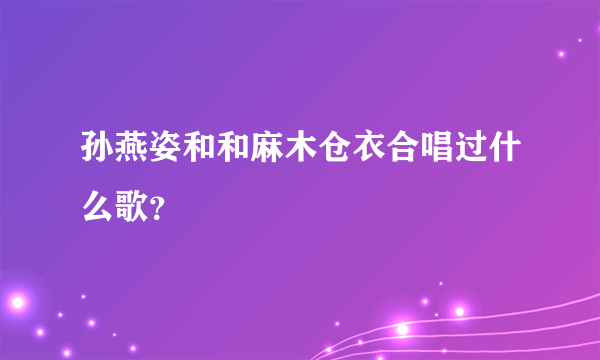 孙燕姿和和麻木仓衣合唱过什么歌?